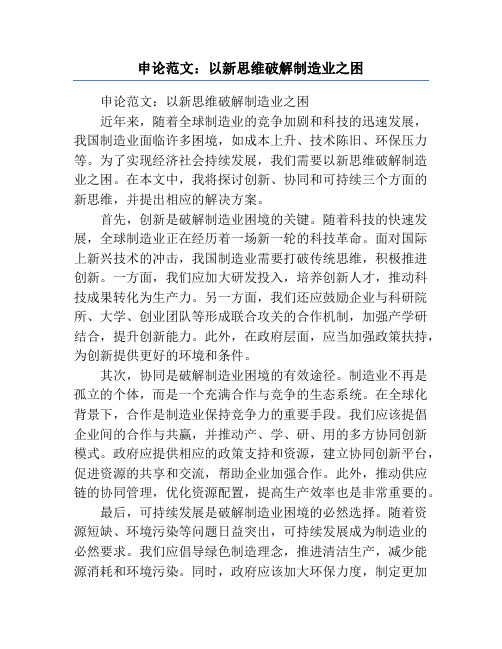 申论范文：以新思维破解制造业之困

申论范文：以新思维破解制造业之困

近年来，随着全球制造业的竞争加剧和科技的迅速发展，我国制造业面临许多困境，如成本上升、技术陈旧、环保压力等。为了实现经济社会持续发展，我们需要以新思维破解制造业之困。在本文中，我将探讨创新、协同和可持续三个方面的新思维，并提出相应的解决方案。

首先，创新是破解制造业困境的关键。随着科技的快速发展，全球制造业正在经历着一场新一轮的科技革命。面对国际上新兴技术的冲击，我国制造业需要打破传统思维，积极推进创新。一方面，我们应加大研发投入，培养创新人才，推动科技成果转化为生产力。另一方面，我们还应鼓励企业与科研院所、大学、创业团队等形成联合攻关的合作机制，加强产学研结合，提升创新能力。此外，在政府层面，应当加强政策扶持，为创新提供更好的环境和条件。

其次，协同是破解制造业困境的有效途径。制造业不再是孤立的个体，而是一个充满合作与竞争的生态系统。在全球化背景下，合作是制造业保持竞争力的重要手段。我们应该提倡企业间的合作与共赢，并推动产、学、研、用的多方协同创新模式。政府应提供相应的政策支持和资源，建立协同创新平台，促进资源的共享和交流，帮助企业加强合作。此外，推动供应链的协同管理，优化资源配置，提高生产效率也是非常重要的。

最后，可持续发展是破解制造业困境的必然选择。随着资源短缺、环境污染等问题日益突出，可持续发展成为制造业的必然要求。我们应倡导绿色制造理念，推进清洁生产，减少能源消耗和环境污染。同时，政府应该加大环保力度，制定更加